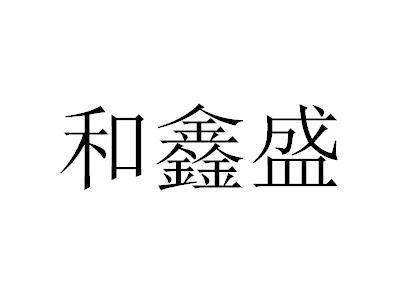 和鑫盛